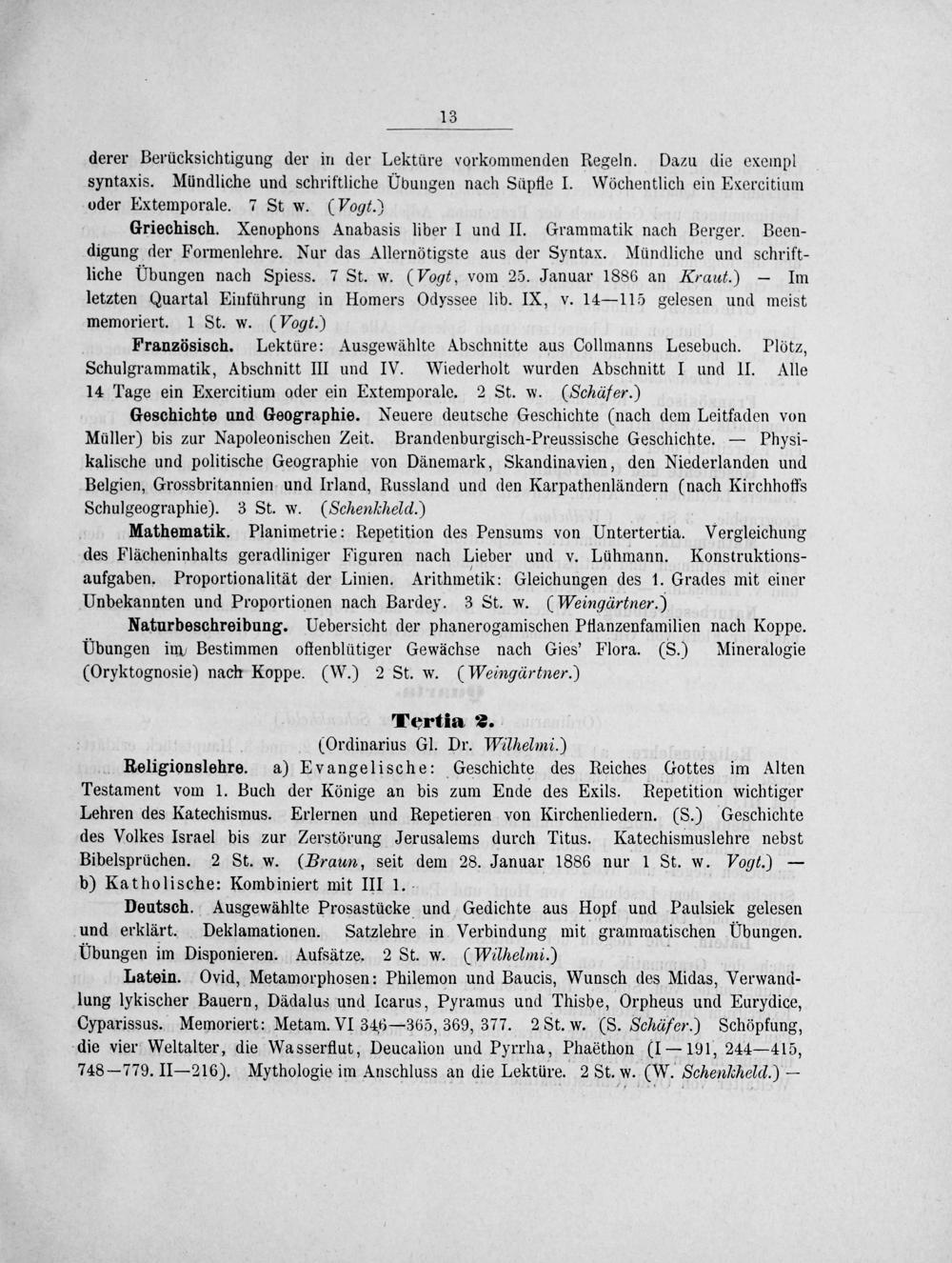 13

derer Berücksichtigung der in der Lektüre vorkommenden Regeln. Dazu die exempl syntaxis. Mündliche und schriftliche Übungen nach Süpfle I. Wöchentlich ein Exercitium oder Extemporale. 7 St w. (Vogt.)

Griechisch. Xenophons Anabasis liber I und II. Grammatik nach Berger. Beendigung der Formenlehre. Nur das Allernötigste aus der Syntax. Mündliche und schriftliche Übungen nach Spiess. 7 St. w. (Vogt, vom 25. Januar 1886 an Kraut.) — Im letzten Quartal Einführung in Homers Odyssee lib. IX, v. 14—115 gelesen und meist memoriert. 1 St. w. (Vogt.)

Französisch. Lektüre: Ausgewählte Abschnitte aus Collmanns Lesebuch. Plötz, Schulgrammatik, Abschnitt III und IV. Wiederholt wurden Abschnitt I und II. Alle 14 Tage ein Exercitium oder ein Extemporale. 2 St. w. (Schäfer.)

Geschichte und Geographie. Neuere deutsche Geschichte (nach dem Leitfaden von Müller) bis zur Napoleonischen Zeit. Brandenburgisch-Preussische Geschichte. — Physikalische und politische Geographie von Dänemark, Skandinavien, den Niederlanden und Belgien, Grossbritannien und Irland, Russland und den Karpathenländern (nach Kirchhoffs Schulgeographie). 3 St. w. (Schenkheld.)

Mathematik. Planimetrie: Repetition des Pensums von Untertertia. Vergleichung des Flächeninhalts geradliniger Figuren nach Lieber und v. Lühmann. Konstruktionsaufgaben. Proportionalität der Linien. Arithmetik: Gleichungen des 1. Grades mit einer Unbekannten und Proportionen nach Bardey. 3 St. w. (Weingärtner.)

Naturbeschreibung. Uebersicht der phanerogamischen Pflanzenfamilien nach Koppe. Übungen im Bestimmen offenblütiger Gewächse nach Gies' Flora. (S.) Mineralogie (Oryktognosie) nach Koppe. (W.) 2 St. w. (Weingärtner.)

Tertia 2.
(Ordinarius Gl. Dr. Wilhelmi.)

Religionslehre. a) Evangelische: Geschichte des Reiches Gottes im Alten Testament vom 1. Buch der Könige an bis zum Ende des Exils. Repetition wichtiger Lehren des Katechismus. Erlernen und Repetieren von Kirchenliedern. (S.) Geschichte des Volkes Israel bis zur Zerstörung Jerusalems durch Titus. Katechismuslehre nebst Bibelsprüchen. 2 St. w. (Braun, seit dem 28. Januar 1886 nur 1 St. w. Vogt.) — b) Katholische: Kombiniert mit III 1.

Deutsch. Ausgewählte Prosastücke und Gedichte aus Hopf und Paulsiek gelesen und erklärt. Deklamationen. Satzlehre in Verbindung mit grammatischen Übungen. Übungen im Disponieren. Aufsätze. 2 St. w. (Wilhelmi.)

Latein. Ovid, Metamorphosen: Philemon und Baucis, Wunsch des Midas, Verwandlung lykischer Bauern, Dädalus und Icarus, Pyramus und Thisbe, Orpheus und Eurydice, Cyparissus. Memoriert: Metam. VI 346—365, 369, 377. 2 St. w. (S. Schäfer.) Schöpfung, die vier Weltalter, die Wasserflut, Deucalion und Pyrrha, Phaëthon (I — 191, 244—415, 748—779. II—216). Mythologie im Anschluss an die Lektüre. 2 St. w. (W. Schenkheld.) —